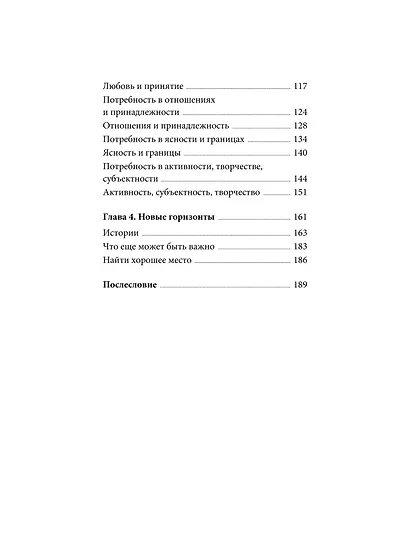 Любовь и принятие 117
Потребность в отношениях и принадлежности 124
Отношения и принадлежность 128
Потребность в ясности и границах 134
Ясность и границы 140
Потребность в активности, творчестве, субъектности 144
Активность, субъектность, творчество 151

Глава 4. Новые горизонты 161
Истории 163
Что еще может быть важно 183
Найти хорошее место 186

Послесловие 189